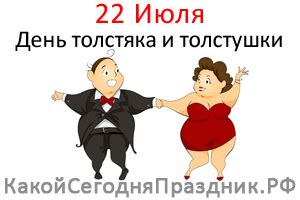 22 Июля
День толстяка и толстушки

КакойСегодняПраздник.РФ